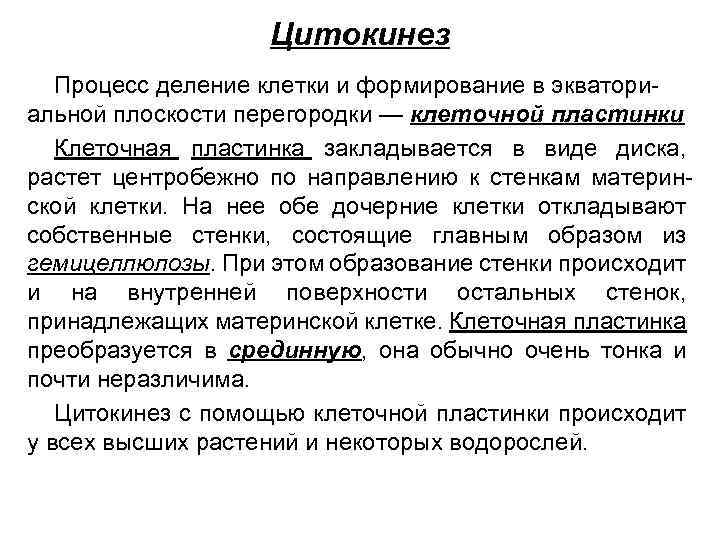 Цитокинез

Процесс деление клетки и формирование в экваториальной плоскости перегородки — клеточной пластинки

Клеточная пластинка закладывается в виде диска, растет центробежно по направлению к стенкам материнской клетки. На нее обе дочерние клетки откладывают собственные стенки, состоящие главным образом из гемицеллюлозы. При этом образование стенки происходит и на внутренней поверхности остальных стенок, принадлежащих материнской клетке. Клеточная пластинка преобразуется в срединную, она обычно очень тонка и почти неразличима.

Цитокинез с помощью клеточной пластинки происходит у всех высших растений и некоторых водорослей.